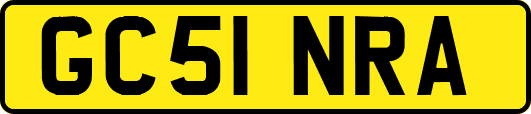 GC51 NRA